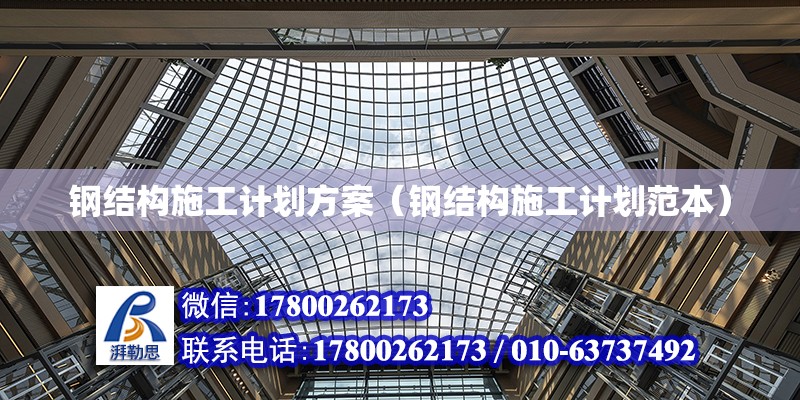 钢结构施工计划方案（钢结构施工计划范本）

湃勒思

微信:17800262173

联系电话:17800262173 / 010-63737492